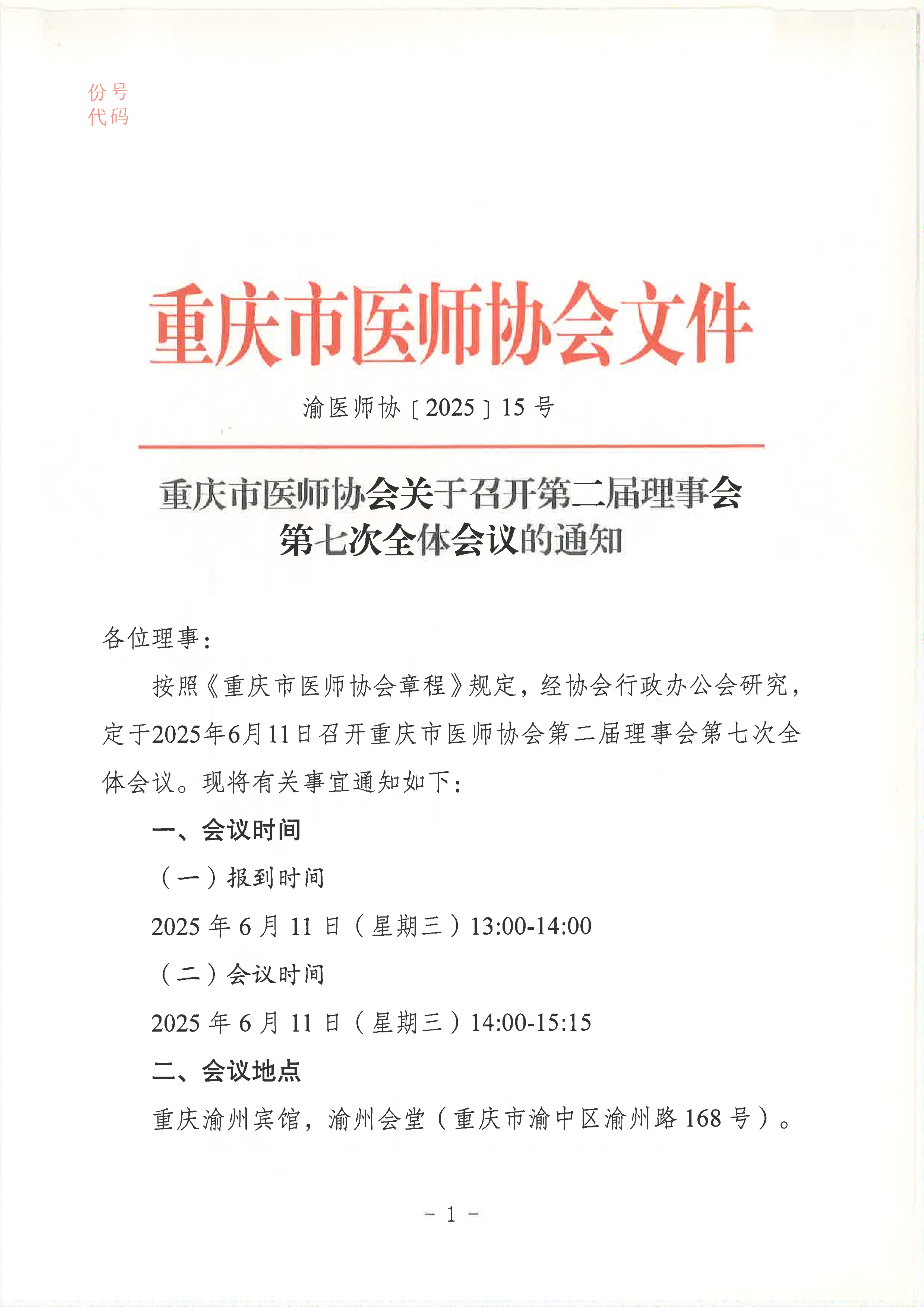 份号
代码

重庆市医师协会文件

渝医师协〔2025〕15号

重庆市医师协会关于召开第二届理事会第七次全体会议的通知

各位理事：

按照《重庆市医师协会章程》规定，经协会行政办公会研究，定于2025年6月11日召开重庆市医师协会第二届理事会第七次全体会议。现将有关事宜通知如下：

一、会议时间

（一）报到时间

2025年6月11日（星期三）13:00-14:00

（二）会议时间

2025年6月11日（星期三）14:00-15:15

二、会议地点

重庆渝州宾馆，渝州会堂（重庆市渝中区渝州路168号）。

－1－